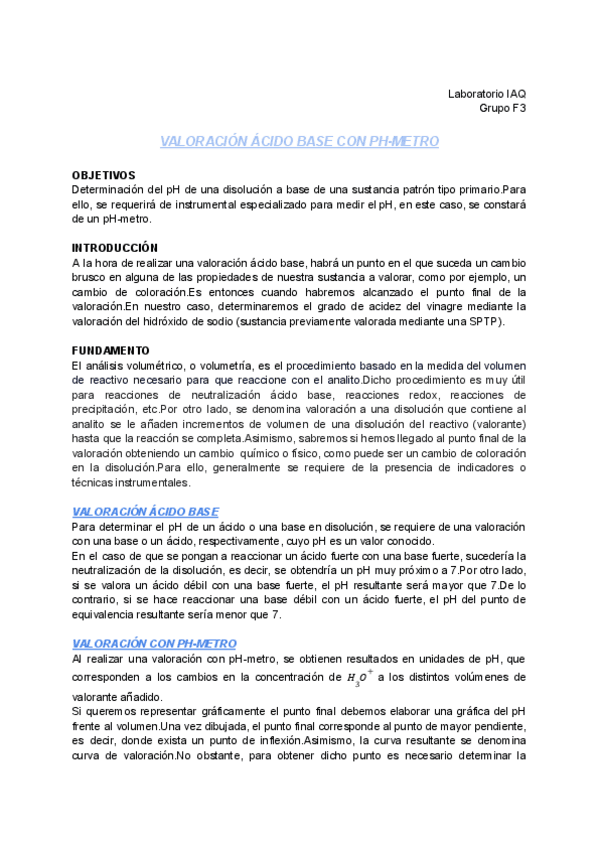 Laboratorio IAQ
Grupo F3

VALORACIÓN ÁCIDO BASE CON PH-METRO

OBJETIVOS
Determinación del pH de una disolución a base de una sustancia patrón tipo primario.Para ello, se requerirá de instrumental especializado para medir el pH, en este caso, se constará de un pH-metro.

INTRODUCCIÓN
A la hora de realizar una valoración ácido base, habrá un punto en el que suceda un cambio brusco en alguna de las propiedades de nuestra sustancia a valorar, como por ejemplo, un cambio de coloración.Es entonces cuando habremos alcanzado el punto final de la valoración.En nuestro caso, determinaremos el grado de acidez del vinagre mediante la valoración del hidróxido de sodio (sustancia previamente valorada mediante una SPTP).

FUNDAMENTO
El análisis volumétrico, o volumetría, es el procedimiento basado en la medida del volumen de reactivo necesario para que reaccione con el analito.Dicho procedimiento es muy útil para reacciones de neutralización ácido base, reacciones redox, reacciones de precipitación, etc.Por otro lado, se denomina valoración a una disolución que contiene al analito se le añaden incrementos de volumen de una disolución del reactivo (valorante) hasta que la reacción se completa.Asimismo, sabremos si hemos llegado al punto final de la valoración obteniendo un cambio químico o físico, como puede ser un cambio de coloración en la disolución.Para ello, generalmente se requiere de la presencia de indicadores o técnicas instrumentales.

VALORACIÓN ÁCIDO BASE
Para determinar el pH de un ácido o una base en disolución, se requiere de una valoración con una base o un ácido, respectivamente, cuyo pH es un valor conocido.
En el caso de que se pongan a reaccionar un ácido fuerte con una base fuerte, sucedería la neutralización de la disolución, es decir, se obtendría un pH muy próximo a 7.Por otro lado, si se valora un ácido débil con una base fuerte, el pH resultante será mayor que 7.De lo contrario, si se hace reaccionar una base débil con un ácido fuerte, el pH del punto de equivalencia resultante sería menor que 7.

VALORACIÓN CON PH-METRO
Al realizar una valoración con pH-metro, se obtienen resultados en unidades de pH, que corresponden a los cambios en la concentración de $H_3O^+$ a los distintos volúmenes de valorante añadido.
Si queremos representar gráficamente el punto final debemos elaborar una gráfica del pH frente al volumen.Una vez dibujada, el punto final corresponde al punto de mayor pendiente, es decir, donde exista un punto de inflexión.Asimismo, la curva resultante se denomina curva de valoración.No obstante, para obtener dicho punto es necesario determinar la